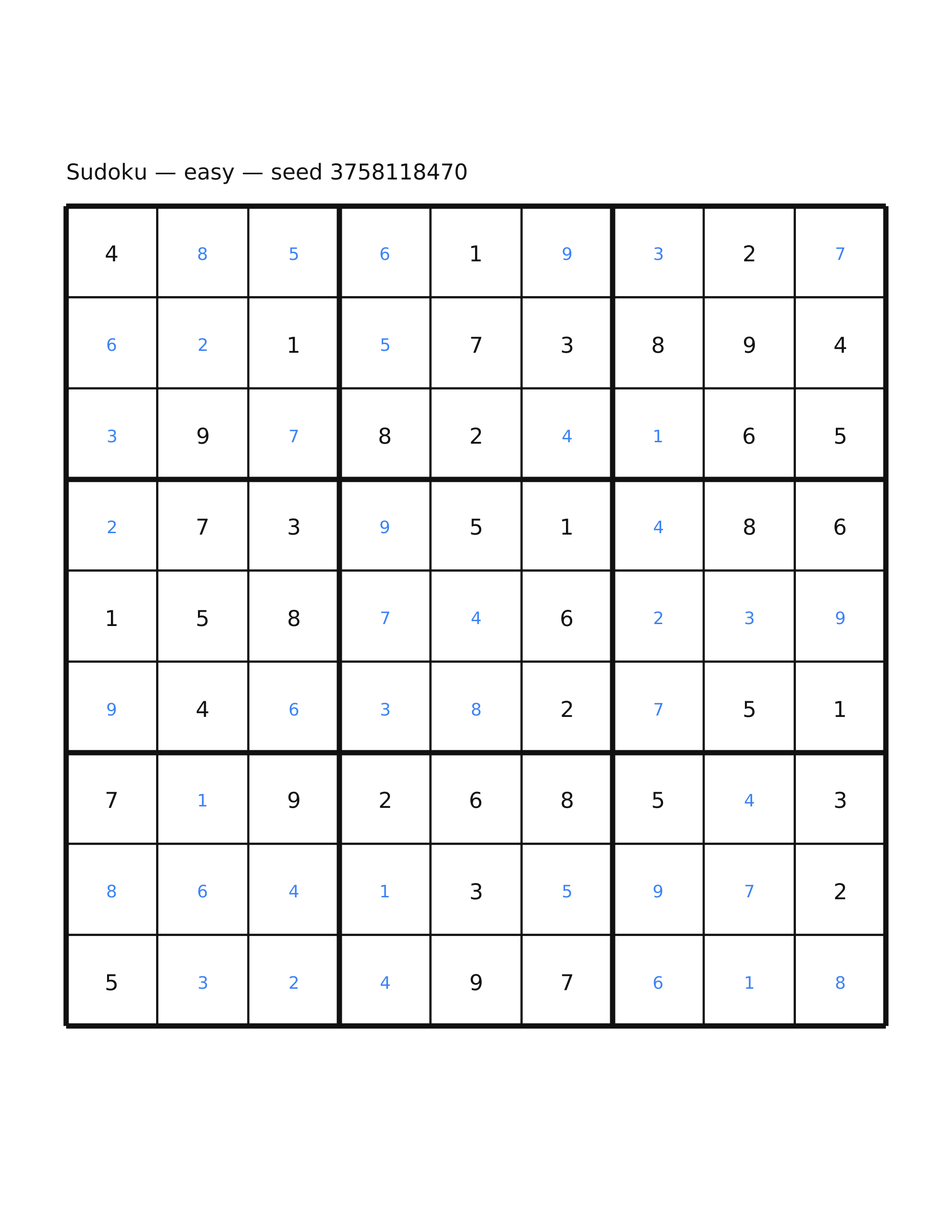 Sudoku — easy — seed 3758118470

| 4 | 8 | 5 | 6 | 1 | 9 | 3 | 2 | 7 |
|---|---|---|---|---|---|---|---|---|
| 6 | 2 | 1 | 5 | 7 | 3 | 8 | 9 | 4 |
| 3 | 9 | 7 | 8 | 2 | 4 | 1 | 6 | 5 |
| 2 | 7 | 3 | 9 | 5 | 1 | 4 | 8 | 6 |
| 1 | 5 | 8 | 7 | 4 | 6 | 2 | 3 | 9 |
| 9 | 4 | 6 | 3 | 8 | 2 | 7 | 5 | 1 |
| 7 | 1 | 9 | 2 | 6 | 8 | 5 | 4 | 3 |
| 8 | 6 | 4 | 1 | 3 | 5 | 9 | 7 | 2 |
| 5 | 3 | 2 | 4 | 9 | 7 | 6 | 1 | 8 |